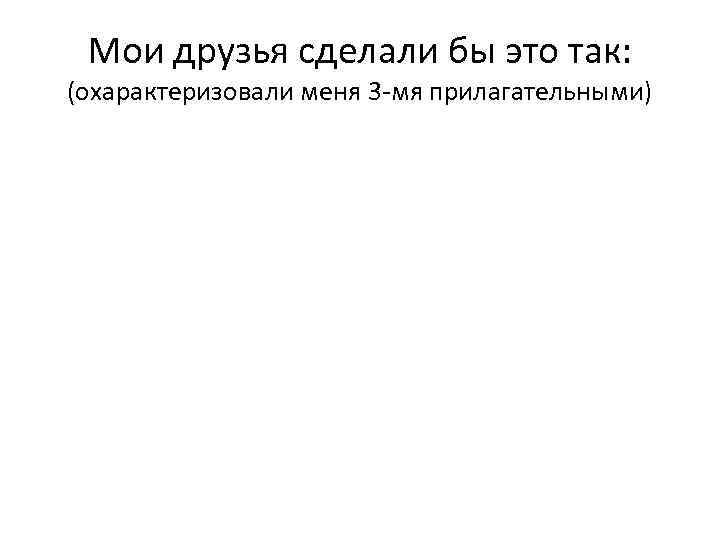 Мои друзья сделали бы это так:
(охарактеризовали меня 3-мя прилагательными)